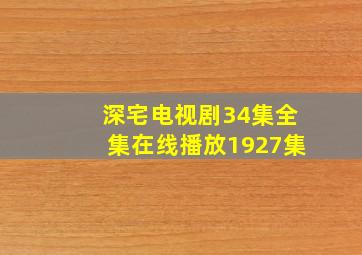 深宅电视剧34集全集在线播放1927集